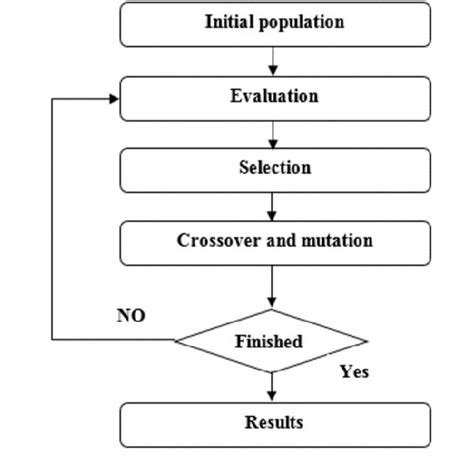 Initial population

Evaluation

Selection

Crossover and mutation

NO

Finished

Yes

Results